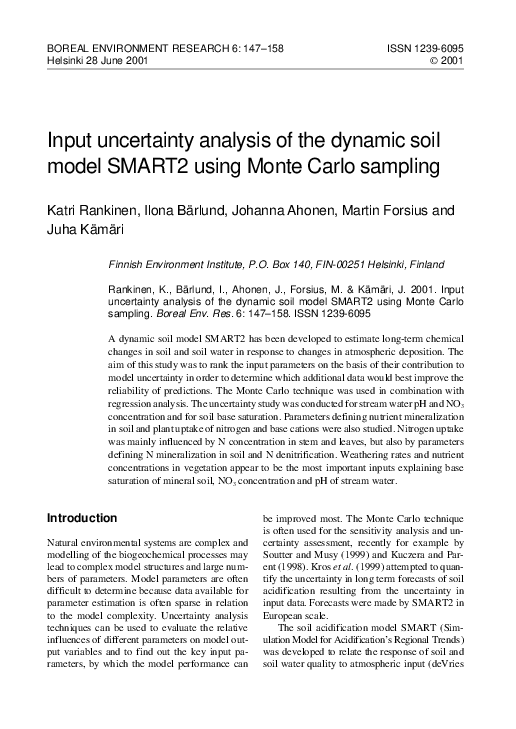 BOREAL ENVIRONMENT RESEARCH 6: 147–158
Helsinki 28 June 2001

ISSN 1239-6095
© 2001

Input uncertainty analysis of the dynamic soil model SMART2 using Monte Carlo sampling

Katri Rankinen, Ilona Bärlund, Johanna Ahonen, Martin Forsius and Juha Kämäri

Finnish Environment Institute, P.O. Box 140, FIN-00251 Helsinki, Finland

Rankinen, K., Bärlund, I., Ahonen, J., Forsius, M. & Kämäri, J. 2001. Input uncertainty analysis of the dynamic soil model SMART2 using Monte Carlo sampling. Boreal Env. Res. 6: 147–158. ISSN 1239-6095

A dynamic soil model SMART2 has been developed to estimate long-term chemical changes in soil and soil water in response to changes in atmospheric deposition. The aim of this study was to rank the input parameters on the basis of their contribution to model uncertainty in order to determine which additional data would best improve the reliability of predictions. The Monte Carlo technique was used in combination with regression analysis. The uncertainty study was conducted for stream water pH and $NO_3$ concentration and for soil base saturation. Parameters defining nutrient mineralization in soil and plant uptake of nitrogen and base cations were also studied. Nitrogen uptake was mainly influenced by N concentration in stem and leaves, but also by parameters defining N mineralization in soil and N denitrification. Weathering rates and nutrient concentrations in vegetation appear to be the most important inputs explaining base saturation of mineral soil, $NO_3$ concentration and pH of stream water.

Introduction

Natural environmental systems are complex and modelling of the biogeochemical processes may lead to complex model structures and large numbers of parameters. Model parameters are often difficult to determine because data available for parameter estimation is often sparse in relation to the model complexity. Uncertainty analysis techniques can be used to evaluate the relative influences of different parameters on model output variables and to find out the key input parameters, by which the model performance can be improved most. The Monte Carlo technique is often used for the sensitivity analysis and uncertainty assessment, recently for example by Soutter and Musy (1999) and Kuczera and Parent (1998). Kros et al. (1999) attempted to quantify the uncertainty in long term forecasts of soil acidification resulting from the uncertainty in input data. Forecasts were made by SMART2 in European scale.

The soil acidification model SMART (Simulation Model for Acidification's Regional Trends) was developed to relate the response of soil and soil water quality to atmospheric input (deVries